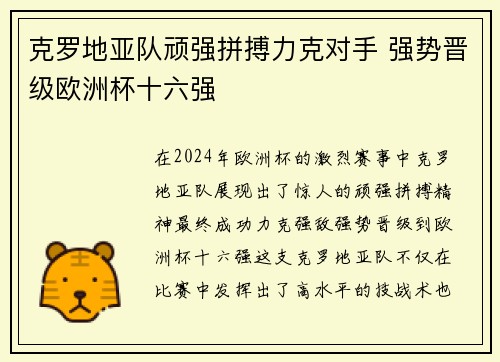 克罗地亚队顽强拼搏力克对手 强势晋级欧洲杯十六强

在2024年欧洲杯的激烈赛事中克罗地亚队展现出了惊人的顽强拼搏精神最终成功力克强敌强势晋级到欧洲杯十六强这支克罗地亚队不仅在比赛中发挥出了高水平的技战术也